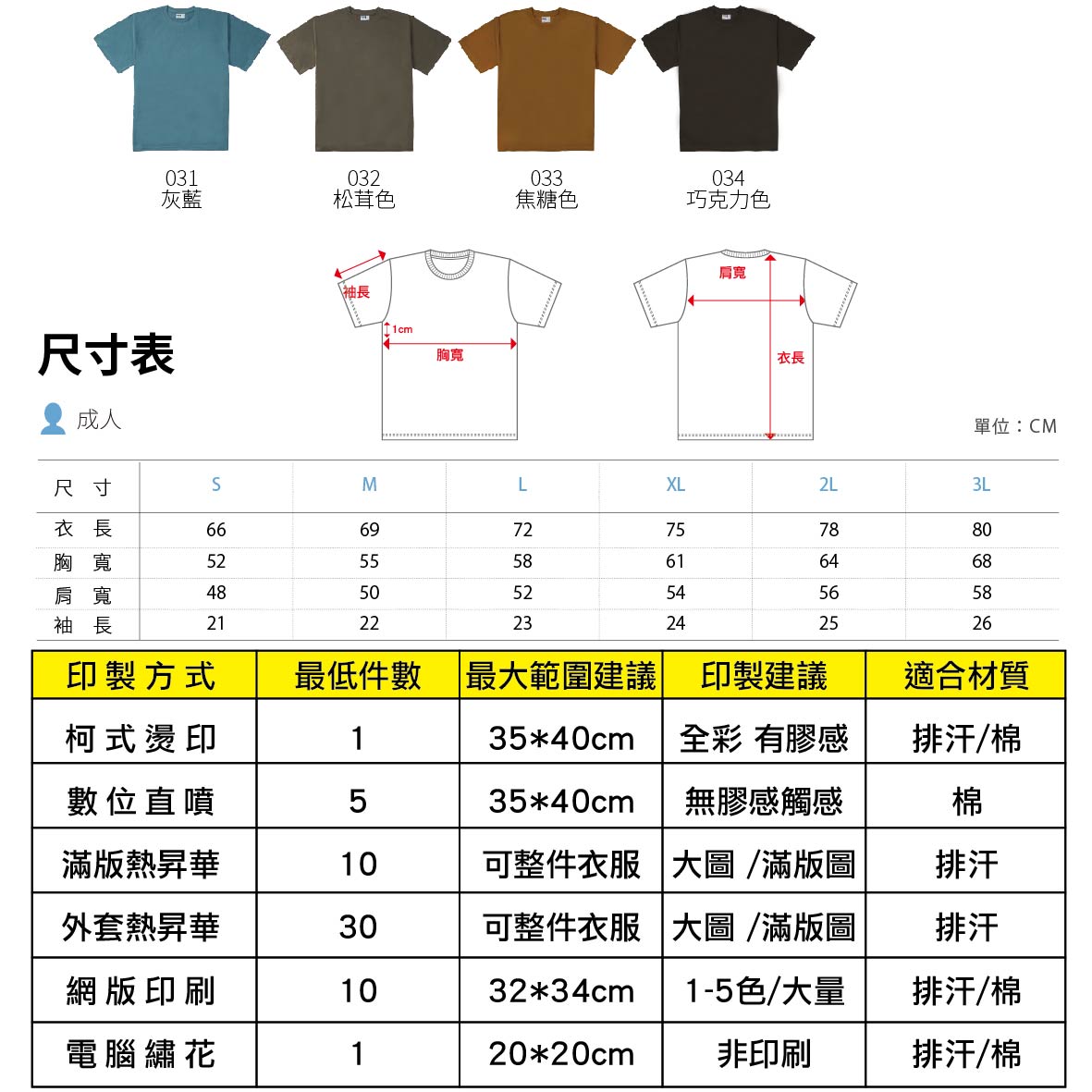 031
灰藍

032
松茸色

033
焦糖色

034
巧克力色

袖長
1cm
胸寬
肩寬
衣長

尺寸表

成人

單位：CM

| 尺寸 | S | M | L | XL | 2L | 3L |
|---|---|---|---|---|---|---|
| 衣長 | 66 | 69 | 72 | 75 | 78 | 80 |
| 胸寬 | 52 | 55 | 58 | 61 | 64 | 68 |
| 肩寬 | 48 | 50 | 52 | 54 | 56 | 58 |
| 袖長 | 21 | 22 | 23 | 24 | 25 | 26 |

| 印製方式 | 最低件數 | 最大範圍建議 | 印製建議 | 適合材質 |
|---|---|---|---|---|
| 柯式燙印 | 1 | 35*40cm | 全彩 有膠感 | 排汗/棉 |
| 數位直噴 | 5 | 35*40cm | 無膠感觸感 | 棉 |
| 滿版熱昇華 | 10 | 可整件衣服 | 大圖 /滿版圖 | 排汗 |
| 外套熱昇華 | 30 | 可整件衣服 | 大圖 /滿版圖 | 排汗 |
| 網版印刷 | 10 | 32*34cm | 1-5色/大量 | 排汗/棉 |
| 電腦繡花 | 1 | 20*20cm | 非印刷 | 排汗/棉 |